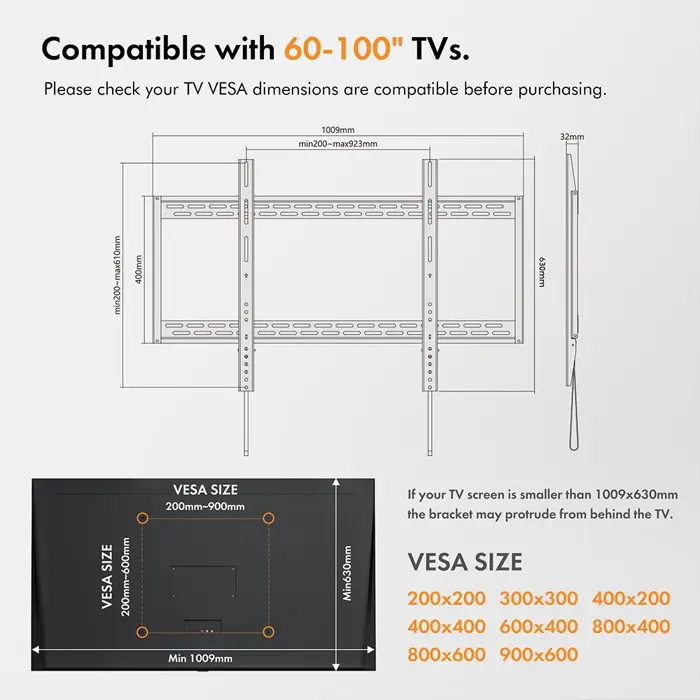 Compatible with 60-100" TVs.

Please check your TV VESA dimensions are compatible before purchasing.

1009mm

min200~max923mm

32mm

min200~max610mm

400mm

630mm

VESA SIZE

200mm~900mm

VESA SIZE

200mm~600mm

Min630mm

Min 1009mm

If your TV screen is smaller than 1009x630mm the bracket may protrude from behind the TV.

VESA SIZE

200x200 300x300 400x200

400x400 600x400 800x400

800x600 900x600